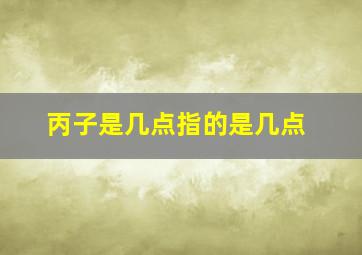 丙子是几点指的是几点